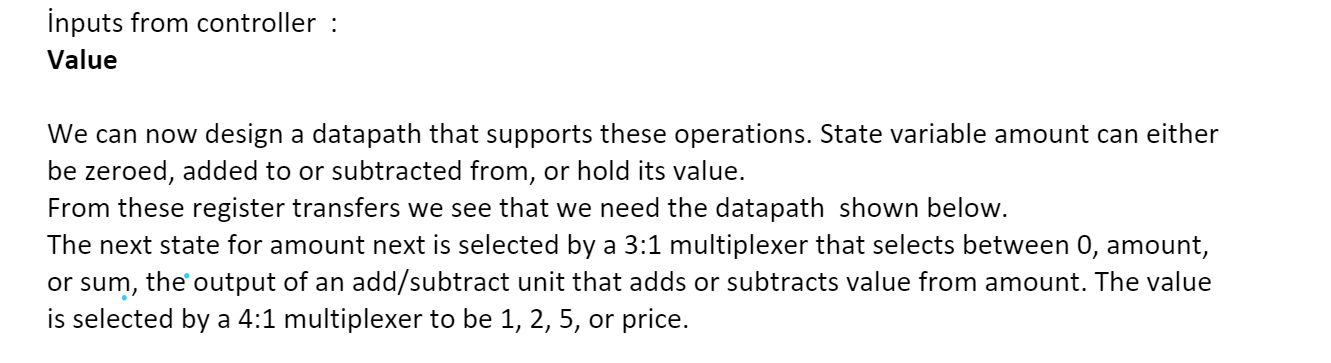 İnputs from controller :
**Value**

We can now design a datapath that supports these operations. State variable amount can either be zeroed, added to or subtracted from, or hold its value.
From these register transfers we see that we need the datapath shown below.
The next state for amount next is selected by a 3:1 multiplexer that selects between 0, amount, or sum, the output of an add/subtract unit that adds or subtracts value from amount. The value is selected by a 4:1 multiplexer to be 1, 2, 5, or price.